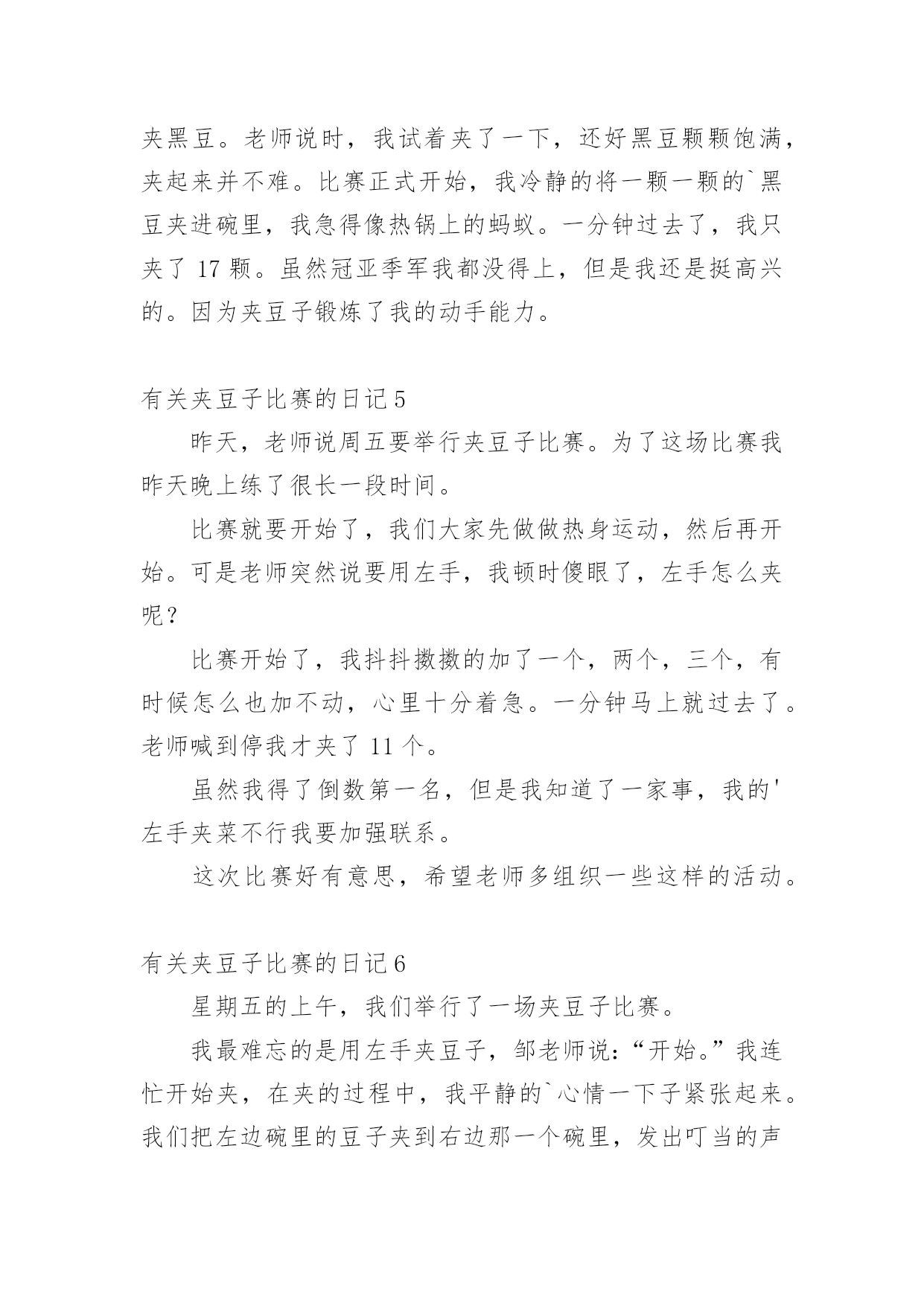 夹黑豆。老师说时，我试着夹了一下，还好黑豆颗颗饱满，夹起来并不难。比赛正式开始，我冷静的将一颗一颗的`黑豆夹进碗里，我急得像热锅上的蚂蚁。一分钟过去了，我只夹了 17 颗。虽然冠亚季军我都没得上，但是我还是挺高兴的。因为夹豆子锻炼了我的动手能力。

有关夹豆子比赛的日记 5

昨天，老师说周五要举行夹豆子比赛。为了这场比赛我昨天晚上练了很长一段时间。

比赛就要开始了，我们大家先做做热身运动，然后再开始。可是老师突然说要用左手，我顿时傻眼了，左手怎么夹呢？

比赛开始了，我抖抖擞擞的加了一个，两个，三个，有时候怎么也加不动，心里十分着急。一分钟马上就过去了。老师喊到停我才夹了 11 个。

虽然我得了倒数第一名，但是我知道了一家事，我的'左手夹菜不行我要加强联系。

这次比赛好有意思，希望老师多组织一些这样的活动。

有关夹豆子比赛的日记 6

星期五的上午，我们举行了一场夹豆子比赛。

我最难忘的是用左手夹豆子，邹老师说：“开始。”我连忙开始夹，在夹的过程中，我平静的`心情一下子紧张起来。我们把左边碗里的豆子夹到右边那一个碗里，发出叮当的声